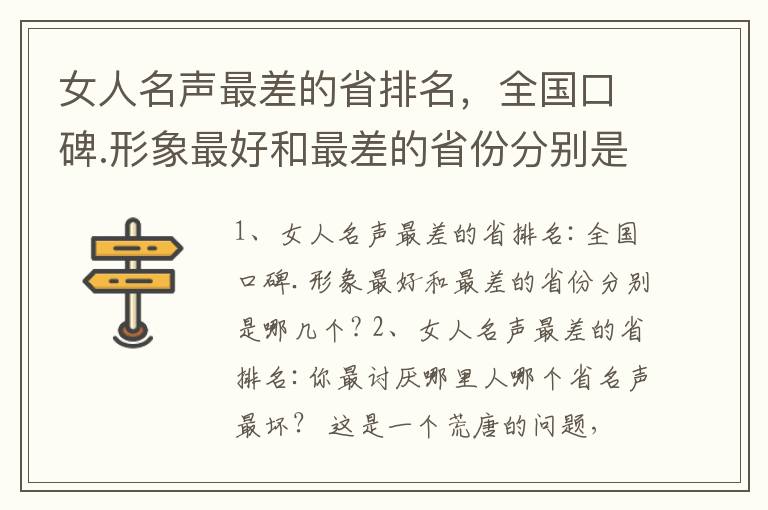 女人名声最差的省排名，全国口碑.形象最好和最差的省份分别是

1、女人名声最差的省排名：全国口碑.形象最好和最差的省份分别是哪几个？2、女人名声最差的省排名：你最讨厌哪里人哪个省名声最坏？ 这是一个荒唐的问题，